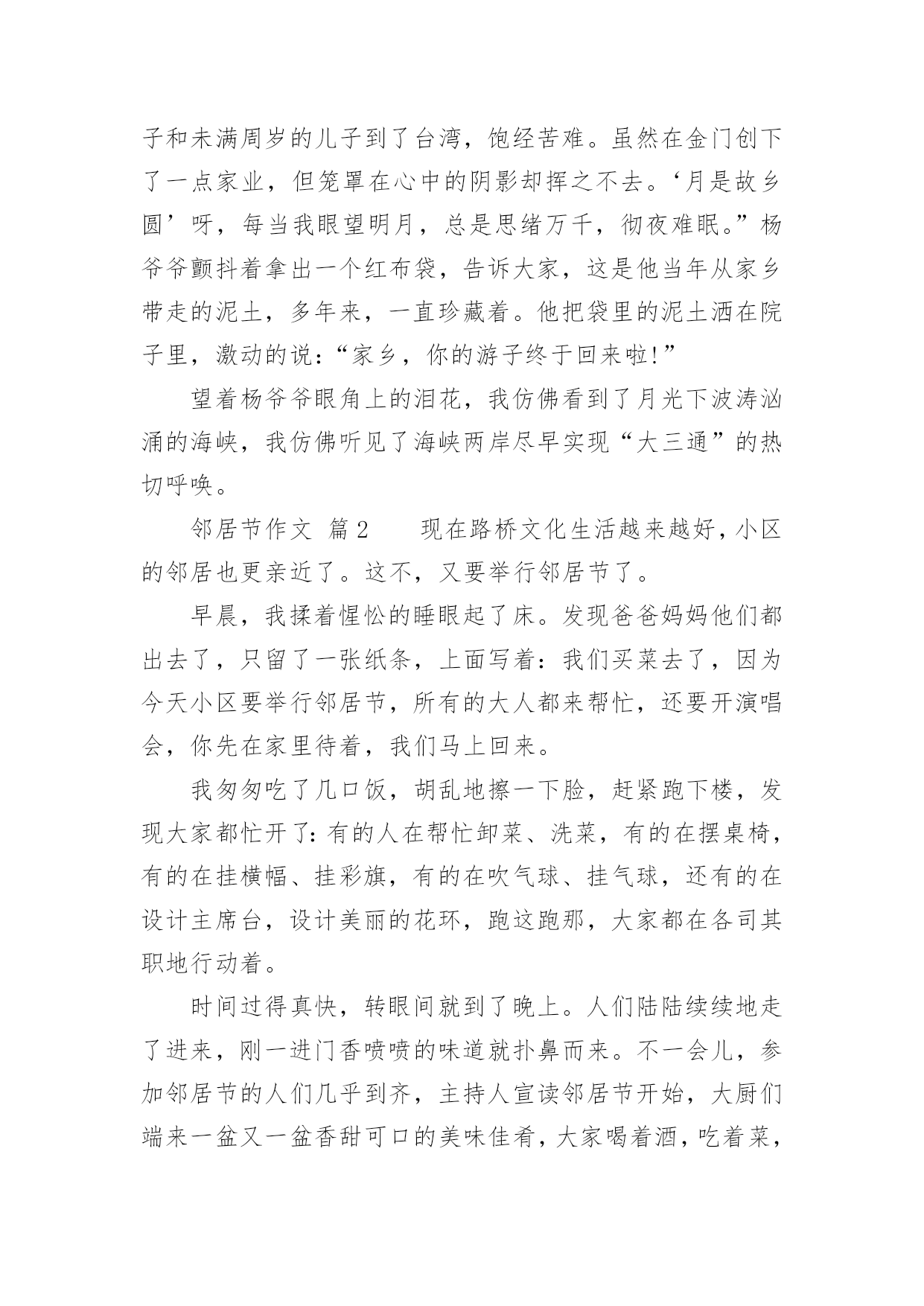 子和未满周岁的儿子到了台湾，饱经苦难。虽然在金门创下了一点家业，但笼罩在心中的阴影却挥之不去。‘月是故乡圆’呀，每当我眼望明月，总是思绪万千，彻夜难眠。”杨爷爷颤抖着拿出一个红布袋，告诉大家，这是他当年从家乡带走的泥土，多年来，一直珍藏着。他把袋里的泥土洒在院子里，激动的说：“家乡，你的游子终于回来啦！”

望着杨爷爷眼角上的泪花，我仿佛看到了月光下波涛汹涌的海峡，我仿佛听见了海峡两岸尽早实现“大三通”的热切呼唤。

邻居节作文 篇2　　现在路桥文化生活越来越好，小区的邻居也更亲近了。这不，又要举行邻居节了。

早晨，我揉着惺忪的睡眼起了床。发现爸爸妈妈他们都出去了，只留了一张纸条，上面写着：我们买菜去了，因为今天小区要举行邻居节，所有的大人都来帮忙，还要开演唱会，你先在家里待着，我们马上回来。

我匆匆吃了几口饭，胡乱地擦一下脸，赶紧跑下楼，发现大家都忙开了：有的人在帮忙卸菜、洗菜，有的在摆桌椅，有的在挂横幅、挂彩旗，有的在吹气球、挂气球，还有的在设计主席台，设计美丽的花环，跑这跑那，大家都在各司其职地行动着。

时间过得真快，转眼间就到了晚上。人们陆陆续续地走了进来，刚一进门香喷喷的味道就扑鼻而来。不一会儿，参加邻居节的人们几乎到齐，主持人宣读邻居节开始，大厨们端来一盆又一盆香甜可口的美味佳肴，大家喝着酒，吃着菜，